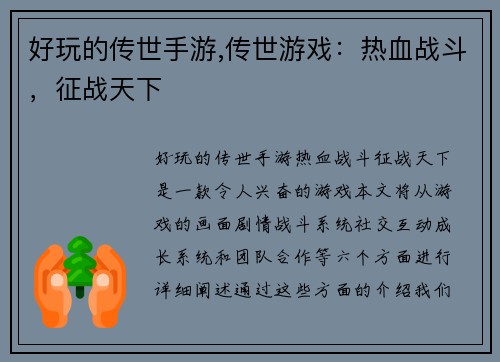 好玩的传世手游,传世游戏：热血战斗，征战天下

好玩的传世手游热血战斗征战天下是一款令人兴奋的游戏本文将从游戏的画面剧情战斗系统社交互动成长系统和团队合作等六个方面进行详细阐述通过这些方面的介绍我们